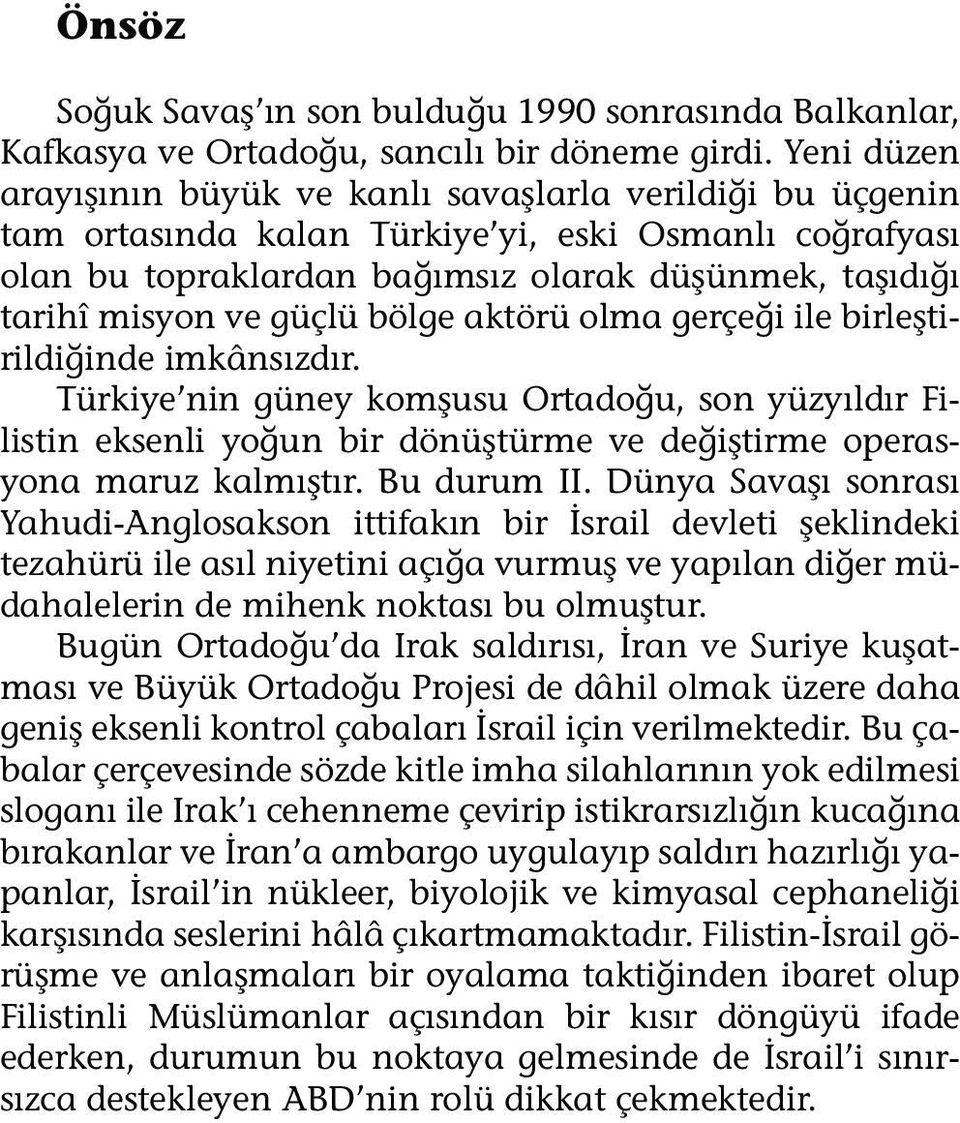 Önsöz

Soğuk Savaş'ın son bulduğu 1990 sonrasında Balkanlar, Kafkasya ve Ortadoğu, sancılı bir döneme girdi. Yeni düzen arayışının büyük ve kanlı savaşlarla verildiği bu üçgenin tam ortasında kalan Türkiye'yi, eski Osmanlı coğrafyası olan bu topraklardan bağımsız olarak düşünmek, taşıdığı tarihî misyon ve güçlü bölge aktörü olma gerçeği ile birleştirildiğinde imkânsızdır.
Türkiye'nin güney komşusu Ortadoğu, son yüzyıldır Filistin eksenli yoğun bir dönüştürme ve değiştirme operasyona maruz kalmıştır. Bu durum II. Dünya Savaşı sonrası Yahudi-Anglosakson ittifakın bir İsrail devleti şeklindeki tezahürü ile asıl niyetini açığa vurmuş ve yapılan diğer müdahalelerin de mihenk noktası bu olmuştur.
Bugün Ortadoğu'da Irak saldırısı, İran ve Suriye kuşatması ve Büyük Ortadoğu Projesi de dâhil olmak üzere daha geniş eksenli kontrol çabaları İsrail için verilmektedir. Bu çabalar çerçevesinde sözde kitle imha silahlarının yok edilmesi sloganı ile Irak'ı cehenneme çevirip istikrarsızlığın kucağına bırakanlar ve İran'a ambargo uygulayıp saldırı hazırlığı yapanlar, İsrail'in nükleer, biyolojik ve kimyasal cephaneliği karşısında seslerini hâlâ çıkartmamaktadır. Filistin-İsrail görüşme ve anlaşmaları bir oyalama taktiğinden ibaret olup Filistinli Müslümanlar açısından bir kısır döngüyü ifade ederken, durumun bu noktaya gelmesinde de İsrail'i sınırsızca destekleyen ABD'nin rolü dikkat çekmektedir.